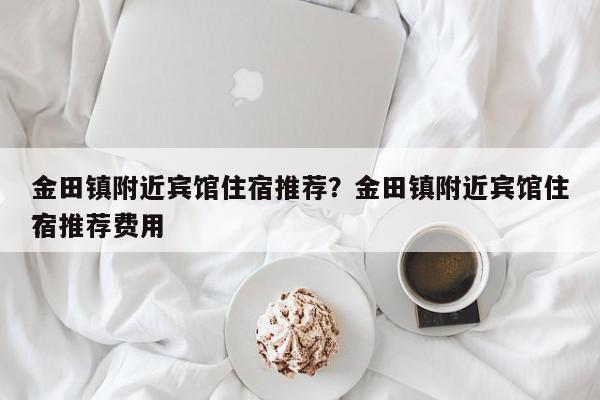 金田镇附近宾馆住宿推荐？金田镇附近宾馆住宿推荐费用